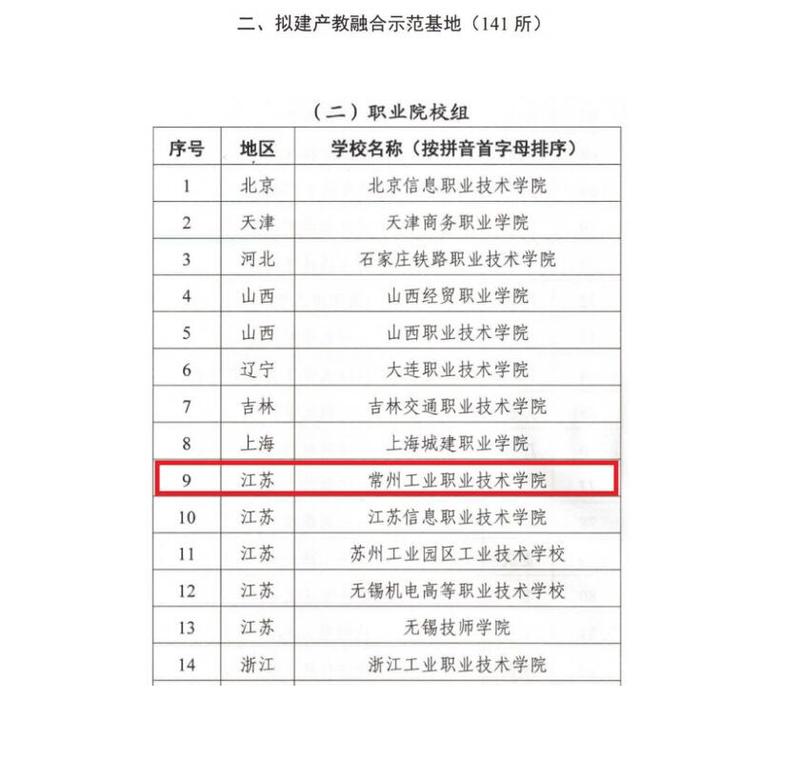 二、拟建产教融合示范基地（141所）

（二）职业院校组

| 序号 | 地区 | 学校名称（按拼音首字母排序） |
|---|---|---|
| 1 | 北京 | 北京信息职业技术学院 |
| 2 | 天津 | 天津商务职业学院 |
| 3 | 河北 | 石家庄铁路职业技术学院 |
| 4 | 山西 | 山西经贸职业学院 |
| 5 | 山西 | 山西职业技术学院 |
| 6 | 辽宁 | 大连职业技术学院 |
| 7 | 吉林 | 吉林交通职业技术学院 |
| 8 | 上海 | 上海城建职业学院 |
| 9 | 江苏 | 常州工业职业技术学院 |
| 10 | 江苏 | 江苏信息职业技术学院 |
| 11 | 江苏 | 苏州工业园区工业技术学校 |
| 12 | 江苏 | 无锡机电高等职业技术学校 |
| 13 | 江苏 | 无锡技师学院 |
| 14 | 浙江 | 浙江工业职业技术学院 |